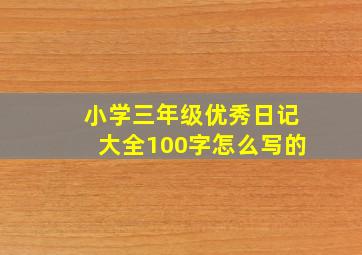 小学三年级优秀日记大全100字怎么写的